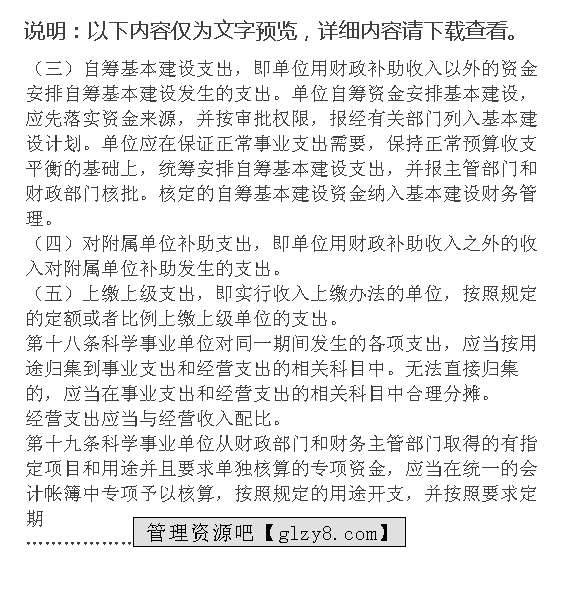 说明：以下内容仅为文字预览，详细内容请下载查看。

（三）自筹基本建设支出，即单位用财政补助收入以外的资金安排自筹基本建设发生的支出。单位自筹资金安排基本建设，应先落实资金来源，并按审批权限，报经有关部门列入基本建设计划。单位应在保证正常事业支出需要，保持正常预算收支平衡的基础上，统筹安排自筹基本建设支出，并报主管部门和财政部门核批。核定的自筹基本建设资金纳入基本建设财务管理。

（四）对附属单位补助支出，即单位用财政补助收入之外的收入对附属单位补助发生的支出。

（五）上缴上级支出，即实行收入上缴办法的单位，按照规定的定额或者比例上缴上级单位的支出。

第十八条科学事业单位对同一期间发生的各项支出，应当按用途归集到事业支出和经营支出的相关科目中。无法直接归集的，应当在事业支出和经营支出的相关科目中合理分摊。

经营支出应当与经营收入配比。

第十九条科学事业单位从财政部门和财务主管部门取得的有指定项目和用途并且要求单独核算的专项资金，应当在统一的会计帐簿中专项予以核算，按照规定的用途开支，并按照要求定期

………………

管理资源吧【glzy8.com】